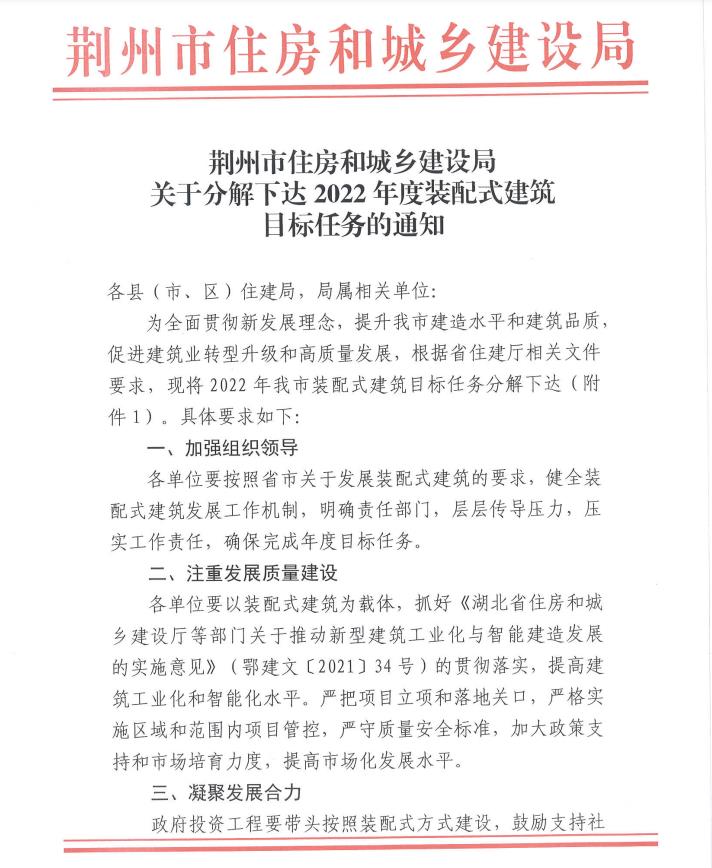 荆州市住房和城乡建设局

荆州市住房和城乡建设局
关于分解下达 2022 年度装配式建筑
目标任务的通知

各县（市、区）住建局，局属相关单位：

为全面贯彻新发展理念，提升我市建造水平和建筑品质，促进建筑业转型升级和高质量发展，根据省住建厅相关文件要求，现将 2022 年我市装配式建筑目标任务分解下达（附件 1）。具体要求如下：

一、加强组织领导

各单位要按照省市关于发展装配式建筑的要求，健全装配式建筑发展工作机制，明确责任部门，层层传导压力，压实工作责任，确保完成年度目标任务。

二、注重发展质量建设

各单位要以装配式建筑为载体，抓好《湖北省住房和城乡建设厅等部门关于推动新型建筑工业化与智能建造发展的实施意见》（鄂建文〔2021〕34 号）的贯彻落实，提高建筑工业化和智能化水平。严把项目立项和落地关口，严格实施区域和范围内项目管控，严守质量安全标准，加大政策支持和市场培育力度，提高市场化发展水平。

三、凝聚发展合力

政府投资工程要带头按照装配式方式建设，鼓励支持社